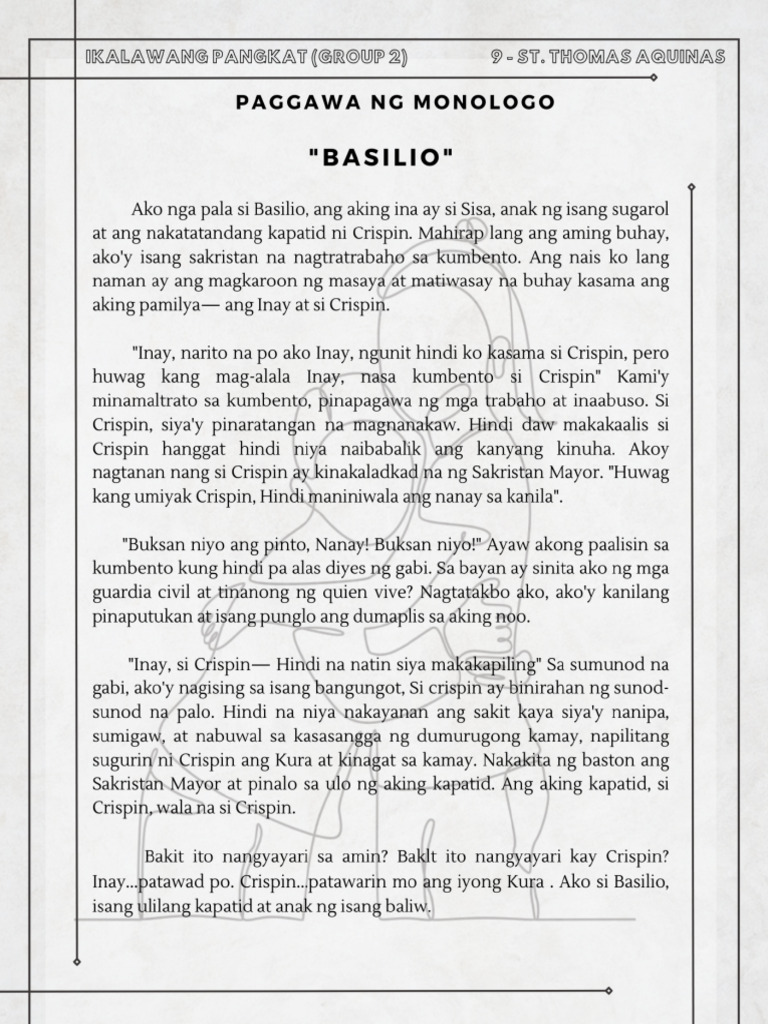 IKALAWANG PANGKAT (GROUP 2)

9 - ST. THOMAS AQUINAS

PAGGAWA NG MONOLOGO

"BASILIO"

Ako nga pala si Basilio, ang aking ina ay si Sisa, anak ng isang sugarol at ang nakatatandang kapatid ni Crispin. Mahirap lang ang aming buhay, ako'y isang sakristan na nagtratrabaho sa kumbento. Ang nais ko lang naman ay ang magkaroon ng masaya at matiwasay na buhay kasama ang aking pamilya— ang Inay at si Crispin.

"Inay, narito na po ako Inay, ngunit hindi ko kasama si Crispin, pero huwag kang mag-alala Inay, nasa kumbento si Crispin" Kami'y minamaltrato sa kumbento, pinapagawa ng mga trabaho at inaabuso. Si Crispin, siya'y pinaratangan na magnanakaw. Hindi daw makakaalis si Crispin hanggat hindi niya naibabalik ang kanyang kinuha. Akoy nagtanan nang si Crispin ay kinakaladkad na ng Sakristan Mayor. "Huwag kang umiyak Crispin, Hindi maniniwala ang nanay sa kanila".

"Buksan niyo ang pinto, Nanay! Buksan niyo!" Ayaw akong paalisin sa kumbento kung hindi pa alas diyes ng gabi. Sa bayan ay sinita ako ng mga guardia civil at tinanong ng quien vive? Nagtatakbo ako, ako'y kanilang pinaputukan at isang punglo ang dumaplis sa aking noo.

"Inay, si Crispin— Hindi na natin siya makakapiling" Sa sumunod na gabi, ako'y nagising sa isang bangungot, Si crispin ay binirahan ng sunod-sunod na palo. Hindi na niya nakayanan ang sakit kaya siya'y nanipa, sumigaw, at nabuwal sa kasasangga ng dumurugong kamay, napilitang sugurin ni Crispin ang Kura at kinagat sa kamay. Nakakita ng baston ang Sakristan Mayor at pinalo sa ulo ng aking kapatid. Ang aking kapatid, si Crispin, wala na si Crispin.

Bakit ito nangyayari sa amin? Baklt ito nangyayari kay Crispin? Inay...patawad po. Crispin...patawarin mo ang iyong Kura . Ako si Basilio, isang ulilang kapatid at anak ng isang baliw.